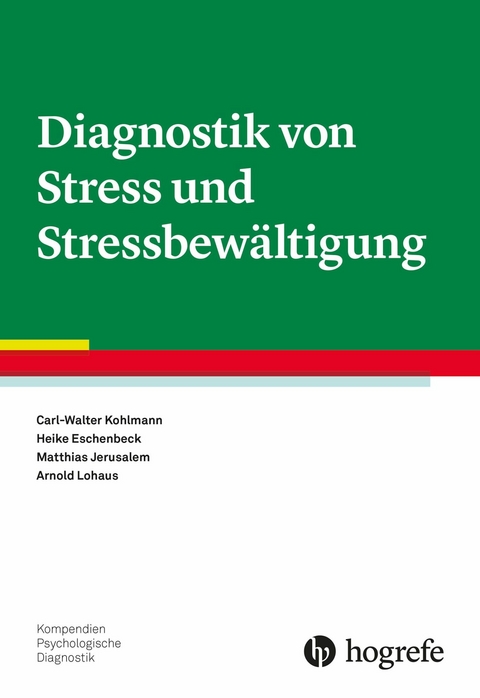 Diagnostik von Stress und Stressbewältigung

Carl-Walter Kohlmann
Heike Eschenbeck
Matthias Jerusalem
Arnold Lohaus

Kompendien
Psychologische
Diagnostik

hogrefe